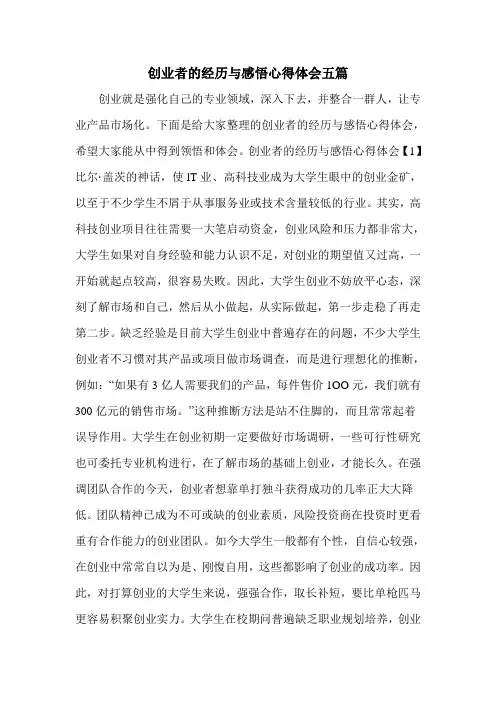 创业者的经历与感悟心得体会五篇

创业就是强化自己的专业领域，深入下去，并整合一群人，让专业产品市场化。下面是给大家整理的创业者的经历与感悟心得体会，希望大家能从中得到领悟和体会。创业者的经历与感悟心得体会【1】比尔·盖茨的神话，使 IT 业、高科技业成为大学生眼中的创业金矿，以至于不少学生不屑于从事服务业或技术含量较低的行业。其实，高科技创业项目往往需要一大笔启动资金，创业风险和压力都非常大，大学生如果对自身经验和能力认识不足，对创业的期望值又过高，一开始就起点较高，很容易失败。因此，大学生创业不妨放平心态，深刻了解市场和自己，然后从小做起，从实际做起，第一步走稳了再走第二步。缺乏经验是目前大学生创业中普遍存在的问题，不少大学生创业者不习惯对其产品或项目做市场调查，而是进行理想化的推断，例如：“如果有 3 亿人需要我们的产品，每件售价 1OO 元，我们就有 300 亿元的销售市场。”这种推断方法是站不住脚的，而且常常起着误导作用。大学生在创业初期一定要做好市场调研，一些可行性研究也可委托专业机构进行，在了解市场的基础上创业，才能长久。在强调团队合作的今天，创业者想靠单打独斗获得成功的几率正大大降低。团队精神已成为不可或缺的创业素质，风险投资商在投资时更看重有合作能力的创业团队。如今大学生一般都有个性，自信心较强，在创业中常常自以为是、刚愎自用，这些都影响了创业的成功率。因此，对打算创业的大学生来说，强强合作，取长补短，要比单枪匹马更容易积聚创业实力。大学生在校期间普遍缺乏职业规划培养，创业